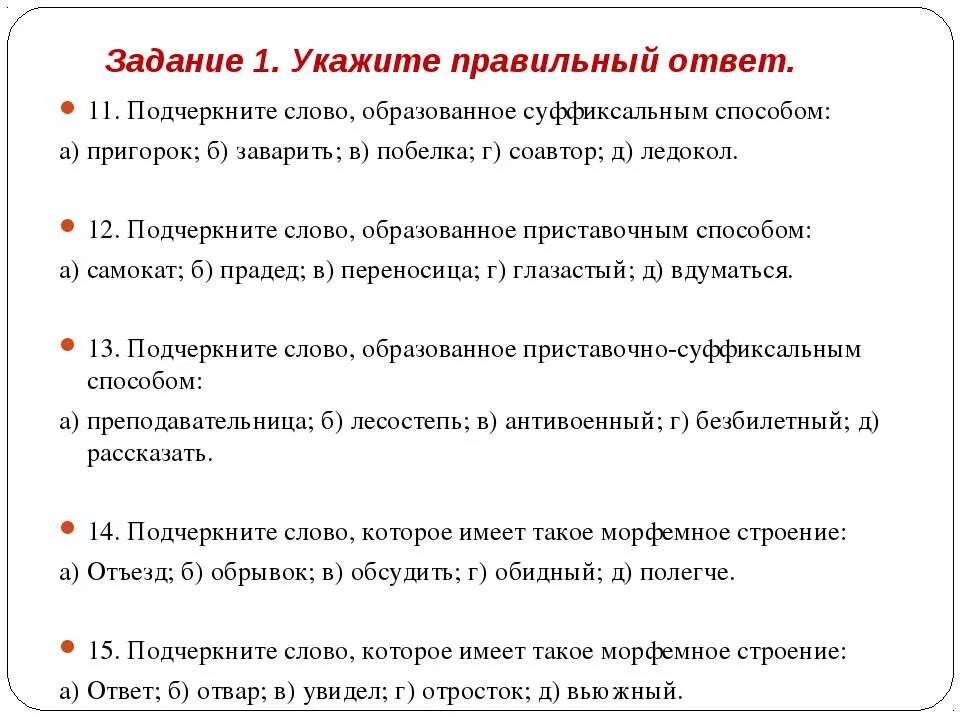 Задание 1. Укажите правильный ответ.

11. Подчеркните слово, образованное суффиксальным способом:

а) пригорок; б) заварить; в) побелка; г) соавтор; д) ледокол.

12. Подчеркните слово, образованное приставочным способом:

а) самокат; б) прадед; в) переносица; г) глазастый; д) вдуматься.

13. Подчеркните слово, образованное приставочно-суффиксальным способом:

а) преподавательница; б) лесостепь; в) антивоенный; г) безбилетный; д) рассказать.

14. Подчеркните слово, которое имеет такое морфемное строение:

а) Отъезд; б) обрывок; в) обсудить; г) обидный; д) полегче.

15. Подчеркните слово, которое имеет такое морфемное строение:

а) Ответ; б) отвар; в) увидел; г) отросток; д) вьюжный.